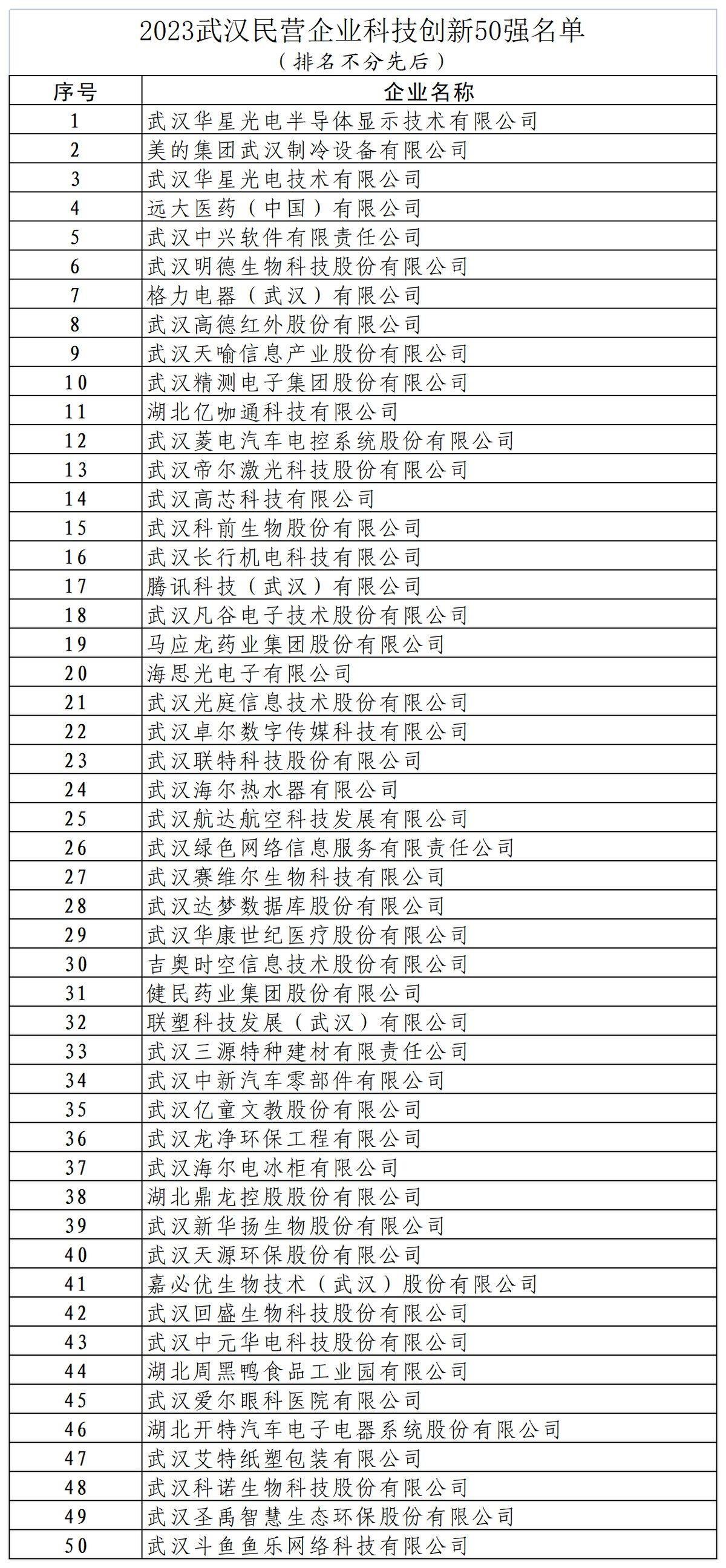 2023武汉民营企业科技创新50强名单

（排名不分先后）

| 序号 | 企业名称 |
|---|---|
| 1 | 武汉华星光电半导体显示技术有限公司 |
| 2 | 美的集团武汉制冷设备有限公司 |
| 3 | 武汉华星光电技术有限公司 |
| 4 | 远大医药（中国）有限公司 |
| 5 | 武汉中兴软件有限责任公司 |
| 6 | 武汉明德生物科技股份有限公司 |
| 7 | 格力电器（武汉）有限公司 |
| 8 | 武汉高德红外股份有限公司 |
| 9 | 武汉天喻信息产业股份有限公司 |
| 10 | 武汉精测电子集团股份有限公司 |
| 11 | 湖北亿咖通科技有限公司 |
| 12 | 武汉菱电汽车电控系统股份有限公司 |
| 13 | 武汉帝尔激光科技股份有限公司 |
| 14 | 武汉高芯科技有限公司 |
| 15 | 武汉科前生物股份有限公司 |
| 16 | 武汉长行机电科技有限公司 |
| 17 | 腾讯科技（武汉）有限公司 |
| 18 | 武汉凡谷电子技术股份有限公司 |
| 19 | 马应龙药业集团股份有限公司 |
| 20 | 海思光电子有限公司 |
| 21 | 武汉光庭信息技术股份有限公司 |
| 22 | 武汉卓尔数字传媒科技有限公司 |
| 23 | 武汉联特科技股份有限公司 |
| 24 | 武汉海尔热水器有限公司 |
| 25 | 武汉航达航空科技发展有限公司 |
| 26 | 武汉绿色网络信息服务有限责任公司 |
| 27 | 武汉赛维尔生物科技有限公司 |
| 28 | 武汉达梦数据库股份有限公司 |
| 29 | 武汉华康世纪医疗股份有限公司 |
| 30 | 吉奥时空信息技术股份有限公司 |
| 31 | 健民药业集团股份有限公司 |
| 32 | 联塑科技发展（武汉）有限公司 |
| 33 | 武汉三源特种建材有限责任公司 |
| 34 | 武汉中新汽车零部件有限公司 |
| 35 | 武汉亿童文教股份有限公司 |
| 36 | 武汉龙净环保工程有限公司 |
| 37 | 武汉海尔电冰柜有限公司 |
| 38 | 湖北鼎龙控股股份有限公司 |
| 39 | 武汉新华扬生物股份有限公司 |
| 40 | 武汉天源环保股份有限公司 |
| 41 | 嘉必优生物技术（武汉）股份有限公司 |
| 42 | 武汉回盛生物科技股份有限公司 |
| 43 | 武汉中元华电科技股份有限公司 |
| 44 | 湖北周黑鸭食品工业园有限公司 |
| 45 | 武汉爱尔眼科医院有限公司 |
| 46 | 湖北开特汽车电子电器系统股份有限公司 |
| 47 | 武汉艾特纸塑包装有限公司 |
| 48 | 武汉科诺生物科技股份有限公司 |
| 49 | 武汉圣禹智慧生态环保股份有限公司 |
| 50 | 武汉斗鱼鱼乐网络科技有限公司 |